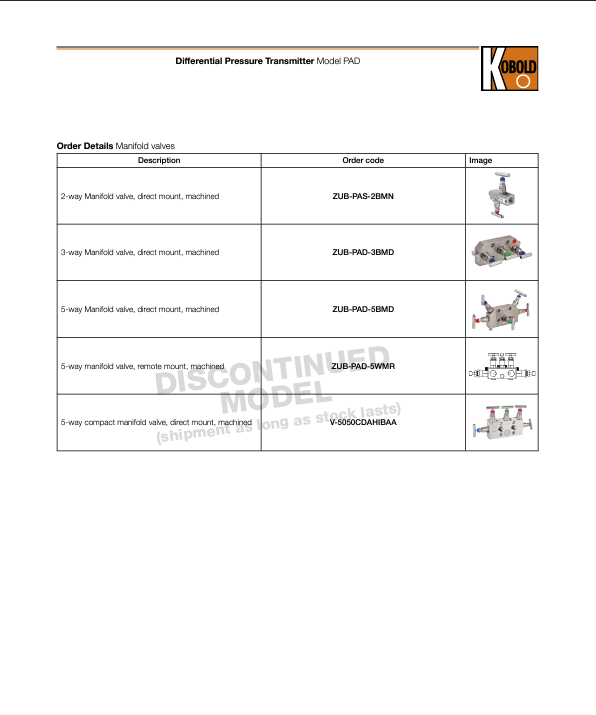 Differential Pressure Transmitter Model PAD

KOBOLD

Order Details Manifold valves

| Description | Order code | Image |
|---|---|---|
| 2-way Manifold valve, direct mount, machined | ZUB-PAS-2BMN | |
| 3-way Manifold valve, direct mount, machined | ZUB-PAD-3BMD | |
| 5-way Manifold valve, direct mount, machined | ZUB-PAD-5BMD | |
| 5-way manifold valve, remote mount, machined | ZUB-PAD-5WMR | |
| 5-way compact manifold valve, direct mount, machined | V-5050CDAHIBAA | |

DISCONTINUED MODEL (shipment as long as stock lasts)